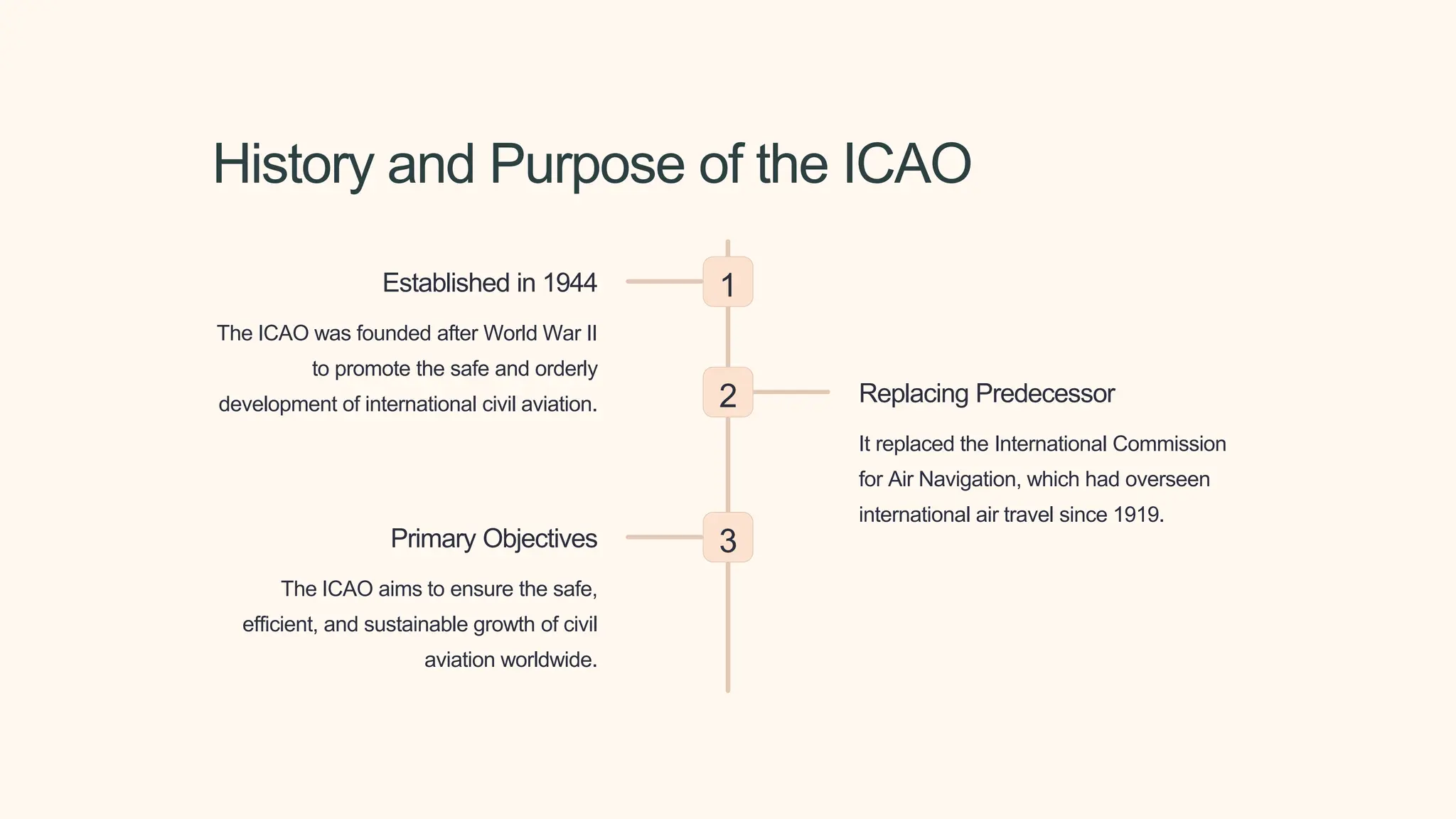 History and Purpose of the ICAO

1

Established in 1944

The ICAO was founded after World War II to promote the safe and orderly development of international civil aviation.

2

Replacing Predecessor

It replaced the International Commission for Air Navigation, which had overseen international air travel since 1919.

3

Primary Objectives

The ICAO aims to ensure the safe, efficient, and sustainable growth of civil aviation worldwide.